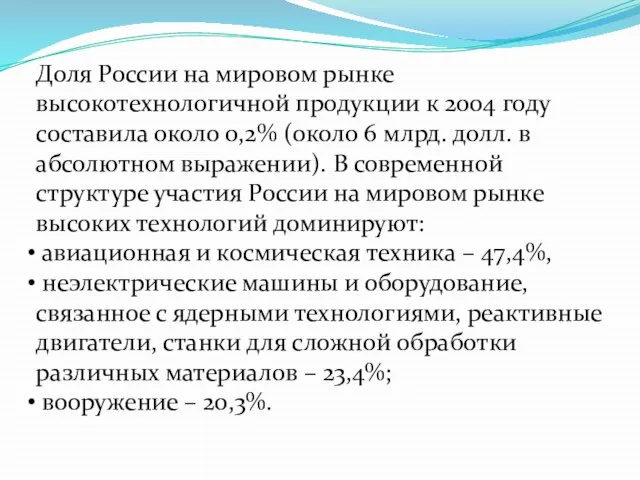 Доля России на мировом рынке высокотехнологичной продукции к 2004 году составила около 0,2% (около 6 млрд. долл. в абсолютном выражении). В современной структуре участия России на мировом рынке высоких технологий доминируют:
• авиационная и космическая техника – 47,4%,
• неэлектрические машины и оборудование, связанное с ядерными технологиями, реактивные двигатели, станки для сложной обработки различных материалов – 23,4%;
• вооружение – 20,3%.